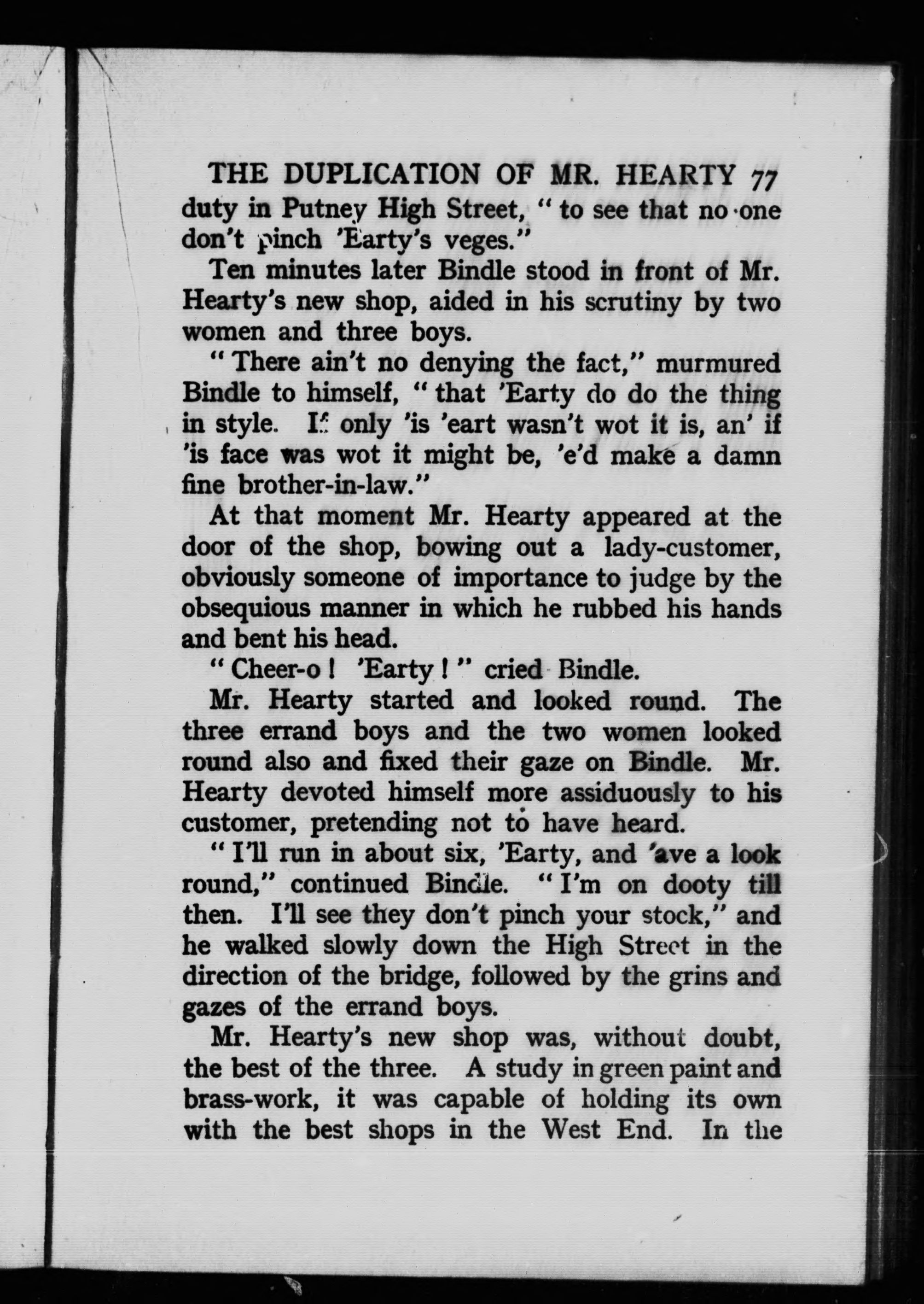 THE DUPLICATION OF MR. HEARTY 77

duty in Putney High Street, "to see that no one don't pinch 'Earty's veges."

Ten minutes later Bindle stood in front of Mr. Hearty's new shop, aided in his scrutiny by two women and three boys.

"There ain't no denying the fact," murmured Bindle to himself, "that 'Earty do do the thing in style. If only 'is 'eart wasn't wot it is, an' if 'is face was wot it might be, 'e'd make a damn fine brother-in-law."

At that moment Mr. Hearty appeared at the door of the shop, bowing out a lady-customer, obviously someone of importance to judge by the obsequious manner in which he rubbed his hands and bent his head.

"Cheer-o! 'Earty!" cried Bindle.

Mr. Hearty started and looked round. The three errand boys and the two women looked round also and fixed their gaze on Bindle. Mr. Hearty devoted himself more assiduously to his customer, pretending not to have heard.

"I'll run in about six, 'Earty, and 'ave a look round," continued Bindle. "I'm on dooty till then. I'll see they don't pinch your stock," and he walked slowly down the High Street in the direction of the bridge, followed by the grins and gazes of the errand boys.

Mr. Hearty's new shop was, without doubt, the best of the three. A study in green paint and brass-work, it was capable of holding its own with the best shops in the West End. In the